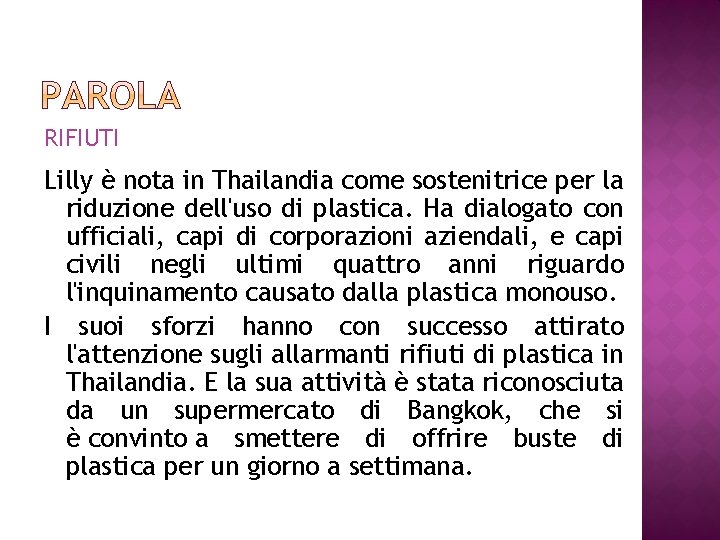 PAROLA

RIFIUTI

Lilly è nota in Thailandia come sostenitrice per la riduzione dell'uso di plastica. Ha dialogato con ufficiali, capi di corporazioni aziendali, e capi civili negli ultimi quattro anni riguardo l'inquinamento causato dalla plastica monouso.

I suoi sforzi hanno con successo attirato l'attenzione sugli allarmanti rifiuti di plastica in Thailandia. E la sua attività è stata riconosciuta da un supermercato di Bangkok, che si è convinto a smettere di offrire buste di plastica per un giorno a settimana.